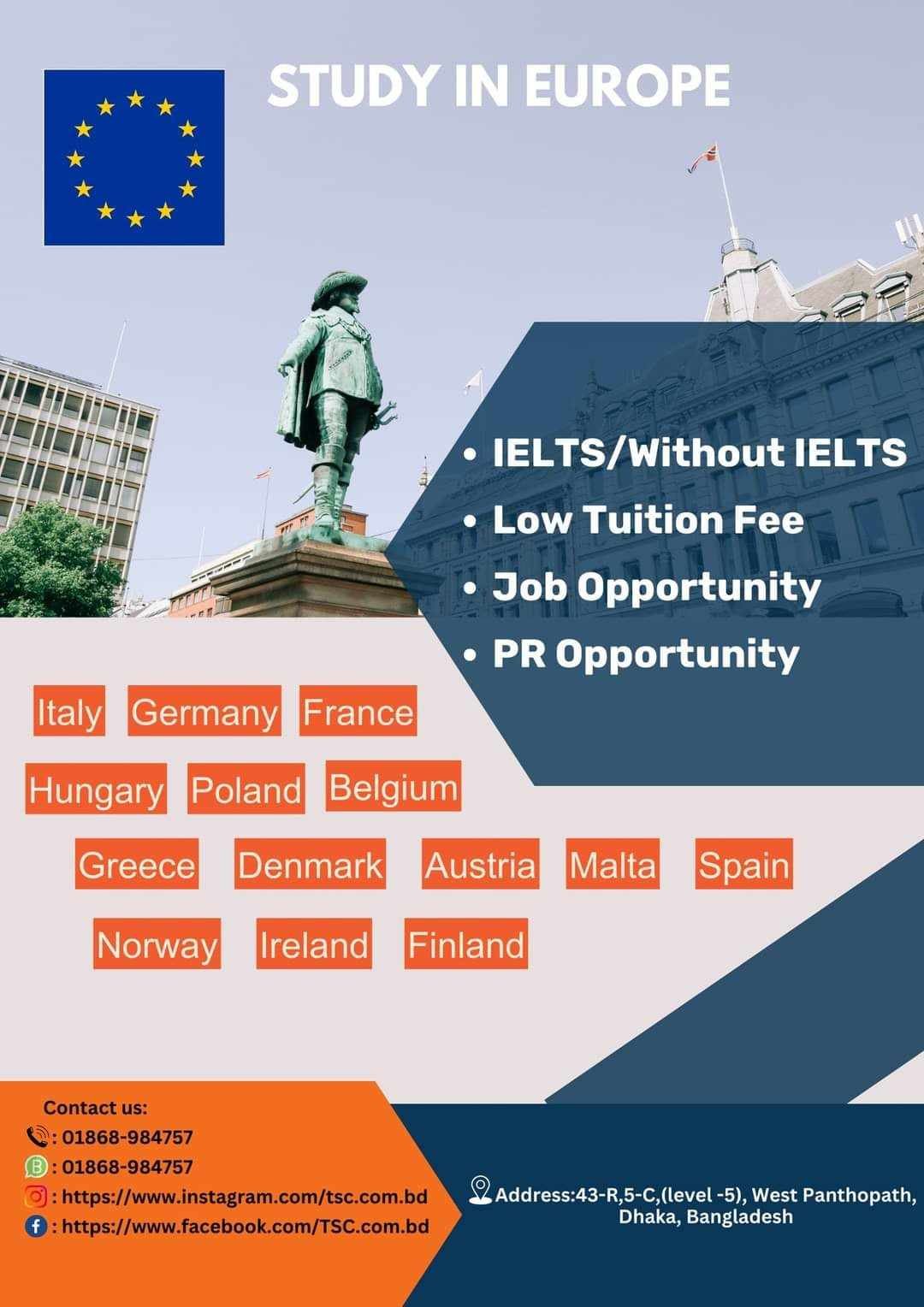 STUDY IN EUROPE

• IELTS/Without IELTS
• Low Tuition Fee
• Job Opportunity
• PR Opportunity

Italy Germany France

Hungary Poland Belgium

Greece Denmark Austria Malta Spain

Norway Ireland Finland

Contact us:
: 01868-984757
: 01868-984757
: https://www.instagram.com/tsc.com.bd
: https://www.facebook.com/TSC.com.bd

Address:43-R,5-C,(level -5), West Panthopath, Dhaka, Bangladesh